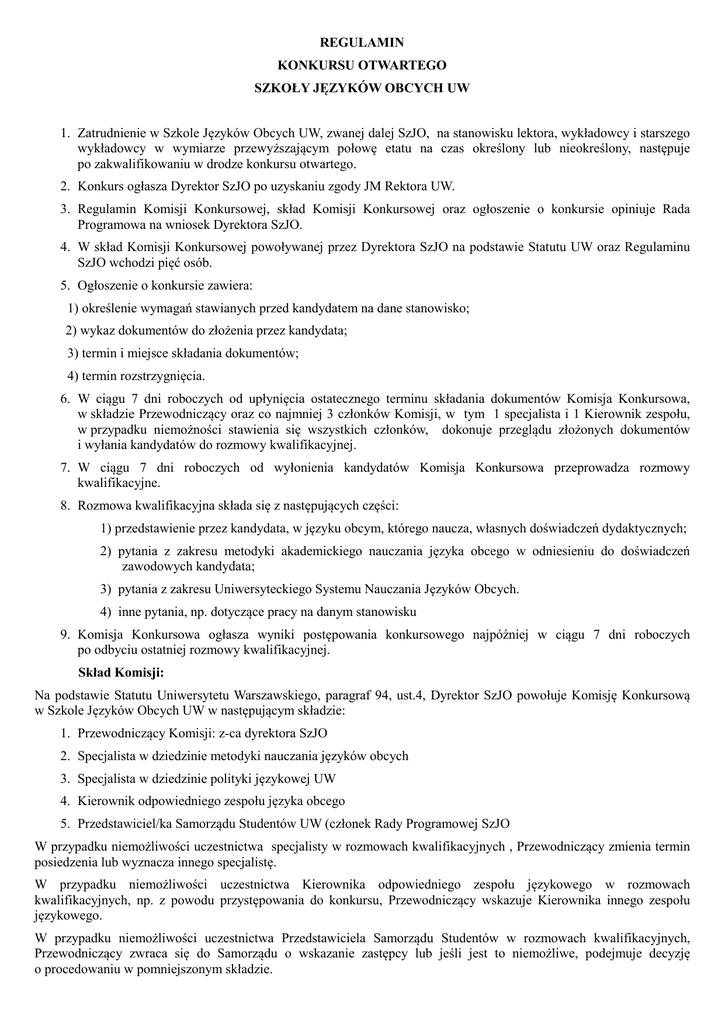 REGULAMIN
KONKURSU OTWARTEGO
SZKOŁY JĘZYKÓW OBCYCH UW

1. Zatrudnienie w Szkole Języków Obcych UW, zwanej dalej SzJO, na stanowisku lektora, wykładowcy i starszego wykładowcy w wymiarze przewyższającym połowę etatu na czas określony lub nieokreślony, następuje po zakwalifikowaniu w drodze konkursu otwartego.

2. Konkurs ogłasza Dyrektor SzJO po uzyskaniu zgody JM Rektora UW.

3. Regulamin Komisji Konkursowej, skład Komisji Konkursowej oraz ogłoszenie o konkursie opiniuje Rada Programowa na wniosek Dyrektora SzJO.

4. W skład Komisji Konkursowej powoływanej przez Dyrektora SzJO na podstawie Statutu UW oraz Regulaminu SzJO wchodzi pięć osób.

5. Ogłoszenie o konkursie zawiera:

1) określenie wymagań stawianych przed kandydatem na dane stanowisko;

2) wykaz dokumentów do złożenia przez kandydata;

3) termin i miejsce składania dokumentów;

4) termin rozstrzygnięcia.

6. W ciągu 7 dni roboczych od upłynięcia ostatecznego terminu składania dokumentów Komisja Konkursowa, w składzie Przewodniczący oraz co najmniej 3 członków Komisji, w tym 1 specjalista i 1 Kierownik zespołu, w przypadku niemożności stawienia się wszystkich członków, dokonuje przeglądu złożonych dokumentów i wyłania kandydatów do rozmowy kwalifikacyjnej.

7. W ciągu 7 dni roboczych od wyłonienia kandydatów Komisja Konkursowa przeprowadza rozmowy kwalifikacyjne.

8. Rozmowa kwalifikacyjna składa się z następujących części:

1) przedstawienie przez kandydata, w języku obcym, którego naucza, własnych doświadczeń dydaktycznych;

2) pytania z zakresu metodyki akademickiego nauczania języka obcego w odniesieniu do doświadczeń zawodowych kandydata;

3) pytania z zakresu Uniwersyteckiego Systemu Nauczania Języków Obcych.

4) inne pytania, np. dotyczące pracy na danym stanowisku

9. Komisja Konkursowa ogłasza wyniki postępowania konkursowego najpóźniej w ciągu 7 dni roboczych po odbyciu ostatniej rozmowy kwalifikacyjnej.

Skład Komisji:

Na podstawie Statutu Uniwersytetu Warszawskiego, paragraf 94, ust.4, Dyrektor SzJO powołuje Komisję Konkursową w Szkole Języków Obcych UW w następującym składzie:

1. Przewodniczący Komisji: z-ca dyrektora SzJO

2. Specjalista w dziedzinie metodyki nauczania języków obcych

3. Specjalista w dziedzinie polityki językowej UW

4. Kierownik odpowiedniego zespołu języka obcego

5. Przedstawiciel/ka Samorządu Studentów UW (członek Rady Programowej SzJO

W przypadku niemożliwości uczestnictwa specjalisty w rozmowach kwalifikacyjnych , Przewodniczący zmienia termin posiedzenia lub wyznacza innego specjalistę.

W przypadku niemożliwości uczestnictwa Kierownika odpowiedniego zespołu językowego w rozmowach kwalifikacyjnych, np. z powodu przystępowania do konkursu, Przewodniczący wskazuje Kierownika innego zespołu językowego.

W przypadku niemożliwości uczestnictwa Przedstawiciela Samorządu Studentów w rozmowach kwalifikacyjnych, Przewodniczący zwraca się do Samorządu o wskazanie zastępcy lub jeśli jest to niemożliwe, podejmuje decyzję o procedowaniu w pomniejszonym składzie.